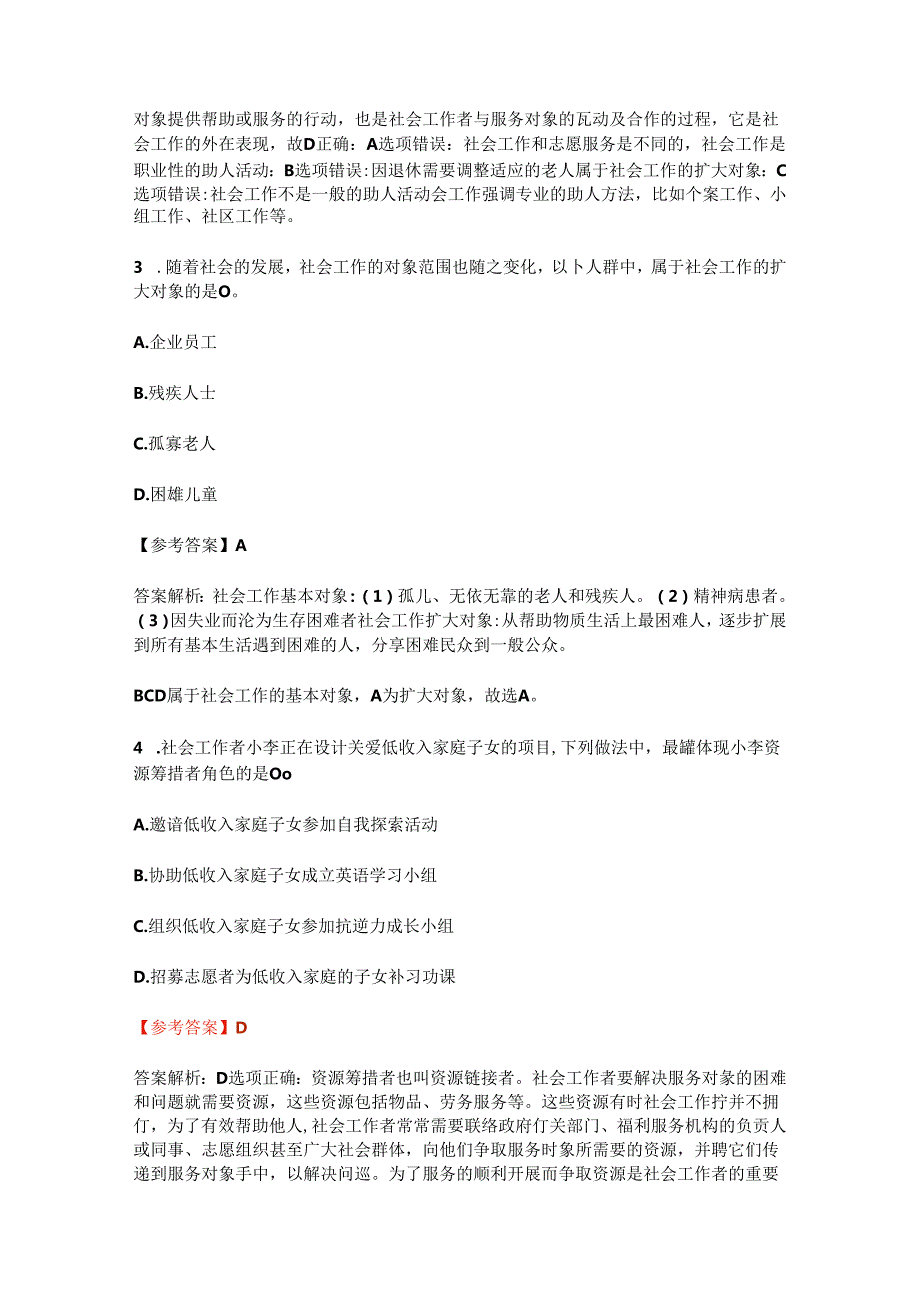 对象提供帮助或服务的行动，也是社会工作者与服务对象的瓦动及合作的过程，它是社会工作的外在表现，故D正确：A选项错误：社会工作和志愿服务是不同的，社会工作是职业性的助人活动：B选项错误：因退休需要调整适应的老人属于社会工作的扩大对象：C选项错误：社会工作不是一般的助人活动会工作强调专业的助人方法，比如个案工作、小组工作、社区工作等。

3 .随着社会的发展，社会工作的对象范围也随之变化，以卜人群中，属于社会工作的扩大对象的是O。

A.企业员工

B.残疾人士

C.孤寡老人

D.困雄儿童

【参考答案】A

答案解析：社会工作基本对象：(1)孤儿、无依无靠的老人和残疾人。(2)精神病患者。(3)因失业而沦为生存困难者社会工作扩大对象：从帮助物质生活上最困难人，逐步扩展到所有基本生活遇到困难的人，分享困难民众到一般公众。

BCD属于社会工作的基本对象，A为扩大对象，故选A。

4 .社会工作者小李正在设计关爱低收入家庭子女的项目，下列做法中，最罐体现小李资源筹措者角色的是Oo

A.邀谙低收入家庭子女参加自我探索活动

B.协助低收入家庭子女成立英语学习小组

C.组织低收入家庭子女参加抗逆力成长小组

D.招募志愿者为低收入家庭的子女补习功课

【参考答案】D

答案解析：D选项正确：资源筹措者也叫资源链接者。社会工作者要解决服务对象的困难和问题就需要资源，这些资源包括物品、劳务服务等。这些资源有时社会工作拧并不拥仃，为了有效帮助他人，社会工作者常常需要联络政府仃关部门、福利服务机构的负责人或同事、志愿组织甚至广大社会群体，向他们争取服务时象所需要的资源，并聘它们传递到服务对象手中，以解决问巡。为了服务的顺利开展而争取资源是社会工作者的重要